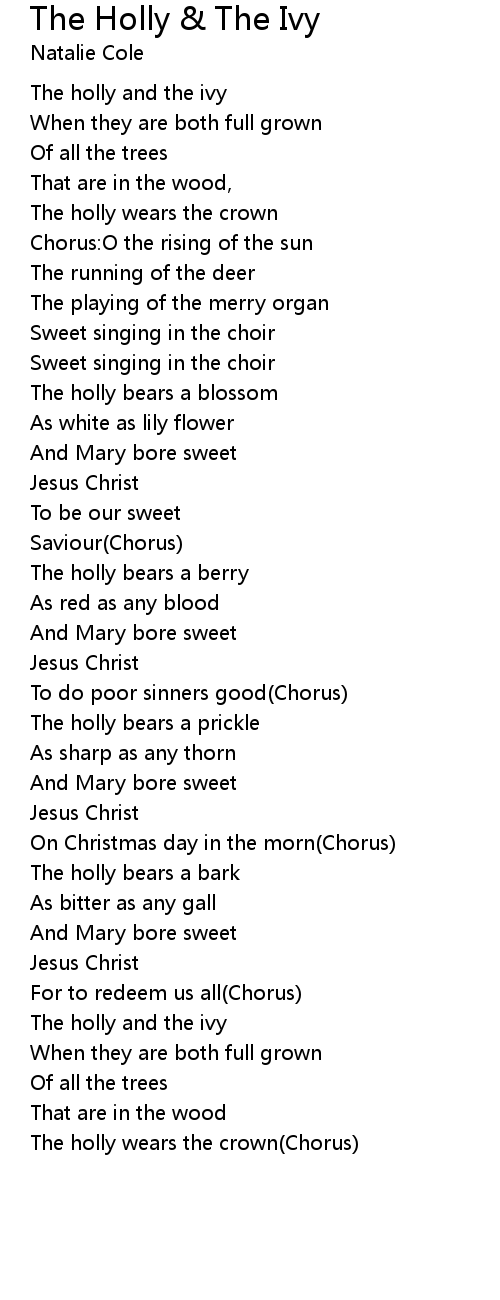 The Holly & The Ivy
Natalie Cole

The holly and the ivy
When they are both full grown
Of all the trees
That are in the wood,
The holly wears the crown
Chorus:O the rising of the sun
The running of the deer
The playing of the merry organ
Sweet singing in the choir
Sweet singing in the choir
The holly bears a blossom
As white as lily flower
And Mary bore sweet
Jesus Christ
To be our sweet
Saviour(Chorus)
The holly bears a berry
As red as any blood
And Mary bore sweet
Jesus Christ
To do poor sinners good(Chorus)
The holly bears a prickle
As sharp as any thorn
And Mary bore sweet
Jesus Christ
On Christmas day in the morn(Chorus)
The holly bears a bark
As bitter as any gall
And Mary bore sweet
Jesus Christ
For to redeem us all(Chorus)
The holly and the ivy
When they are both full grown
Of all the trees
That are in the wood
The holly wears the crown(Chorus)